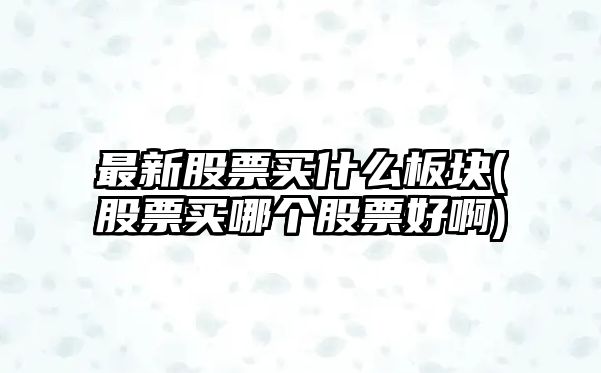 最新股票买什么板块(股票买哪个股票好啊)